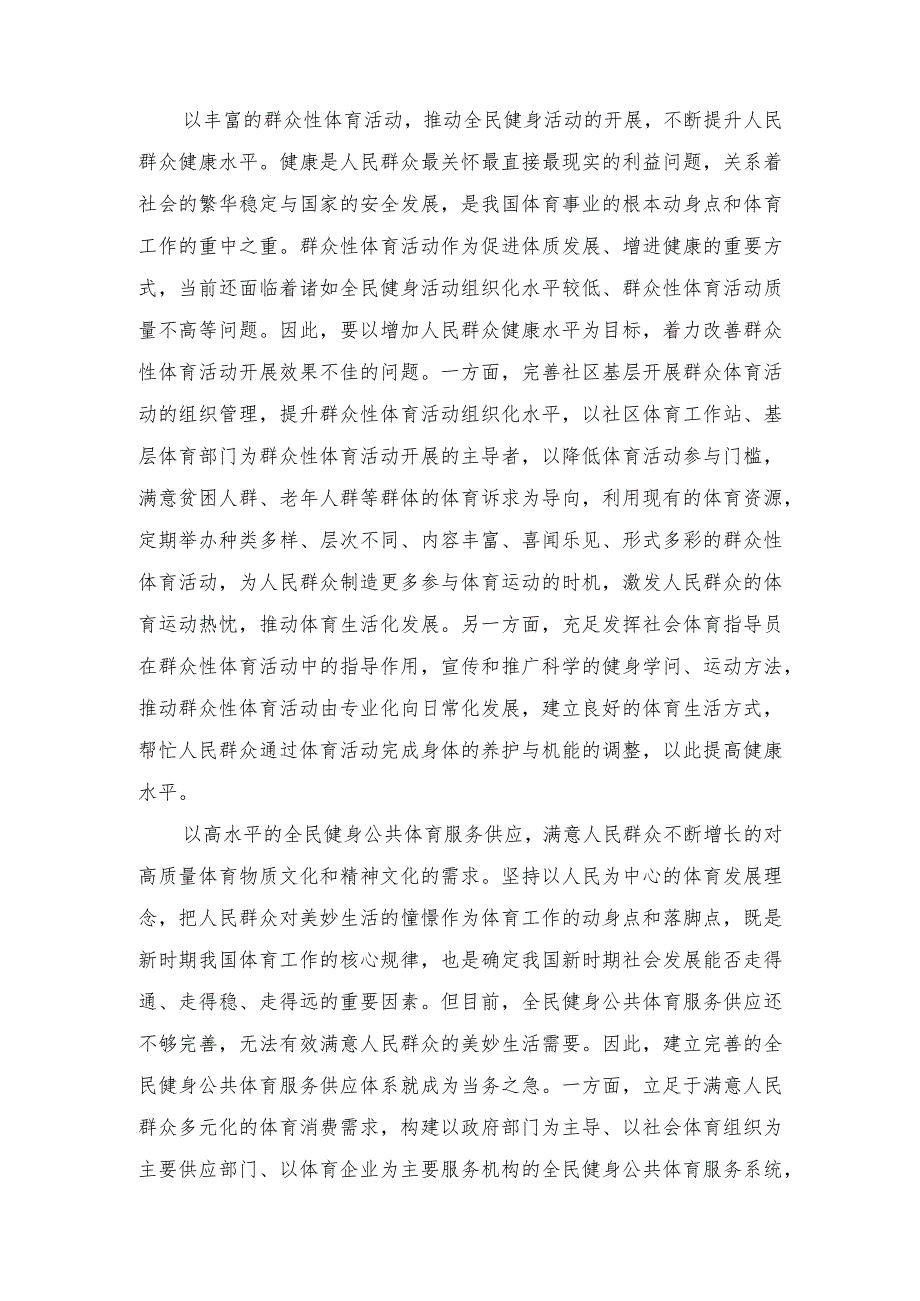 以丰富的群众性体育活动，推动全民健身活动的开展，不断提升人民群众健康水平。健康是人民群众最关怀最直接最现实的利益问题，关系着社会的繁华稳定与国家的安全发展，是我国体育事业的根本动身点和体育工作的重中之重。群众性体育活动作为促进体质发展、增进健康的重要方式，当前还面临着诸如全民健身活动组织化水平较低、群众性体育活动质量不高等问题。因此，要以增加人民群众健康水平为目标，着力改善群众性体育活动开展效果不佳的问题。一方面，完善社区基层开展群众体育活动的组织管理，提升群众性体育活动组织化水平，以社区体育工作站、基层体育部门为群众性体育活动开展的主导者，以降低体育活动参与门槛，满意贫困人群、老年人群等群体的体育诉求为导向，利用现有的体育资源，定期举办种类多样、层次不同、内容丰富、喜闻乐见、形式多彩的群众性体育活动，为人民群众制造更多参与体育运动的时机，激发人民群众的体育运动热忱，推动体育生活化发展。另一方面，充足发挥社会体育指导员在群众性体育活动中的指导作用，宣传和推广科学的健身学问、运动方法，推动群众性体育活动由专业化向日常化发展，建立良好的体育生活方式，帮忙人民群众通过体育活动完成身体的养护与机能的调整，以此提高健康水平。

以高水平的全民健身公共体育服务供应，满意人民群众不断增长的对高质量体育物质文化和精神文化的需求。坚持以人民为中心的体育发展理念，把人民群众对美妙生活的憧憬作为体育工作的动身点和落脚点，既是新时期我国体育工作的核心规律，也是确定我国新时期社会发展能否走得通、走得稳、走得远的重要因素。但目前，全民健身公共体育服务供应还不够完善，无法有效满意人民群众的美妙生活需要。因此，建立完善的全民健身公共体育服务供应体系就成为当务之急。一方面，立足于满意人民群众多元化的体育消费需求，构建以政府部门为主导、以社会体育组织为主要供应部门、以体育企业为主要服务机构的全民健身公共体育服务系统，